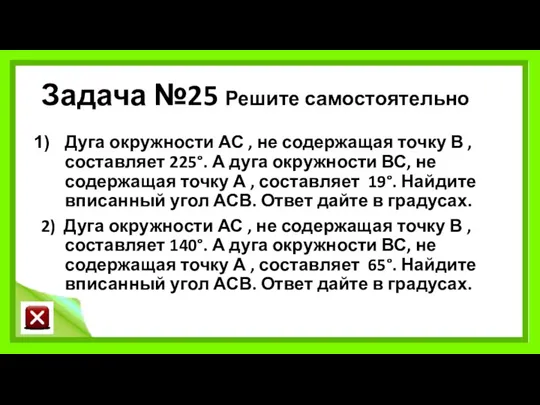 Задача №25 Решите самостоятельно

1) Дуга окружности АС , не содержащая точку В , составляет 225°. А дуга окружности ВС, не содержащая точку А , составляет 19°. Найдите вписанный угол АСВ. Ответ дайте в градусах.

2) Дуга окружности АС , не содержащая точку В , составляет 140°. А дуга окружности ВС, не содержащая точку А , составляет 65°. Найдите вписанный угол АСВ. Ответ дайте в градусах.